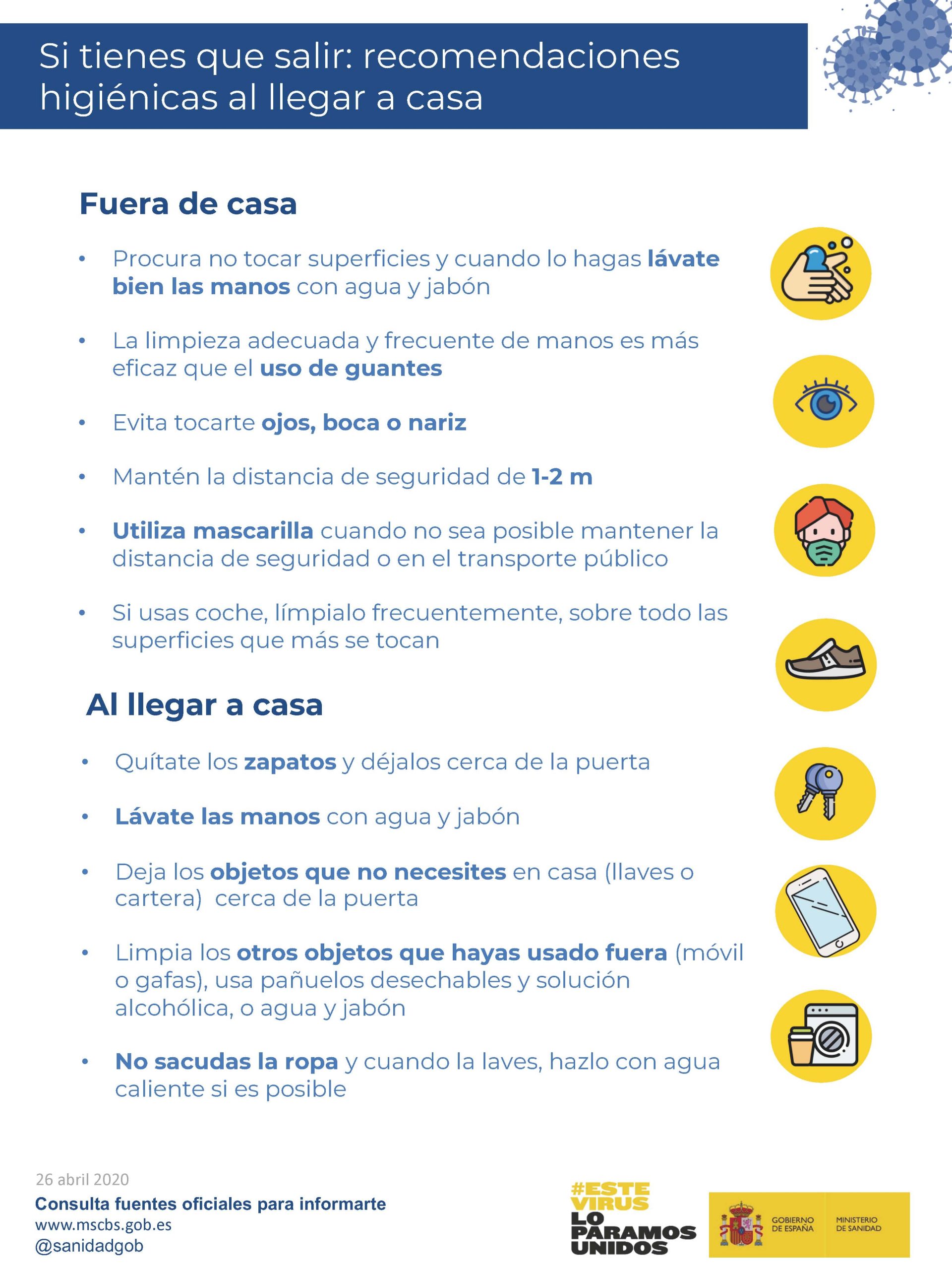 Si tienes que salir: recomendaciones higiénicas al llegar a casa

Fuera de casa

• Procura no tocar superficies y cuando lo hagas lávate bien las manos con agua y jabón

• La limpieza adecuada y frecuente de manos es más eficaz que el uso de guantes

• Evita tocarte ojos, boca o nariz

• Mantén la distancia de seguridad de 1-2 m

• Utiliza mascarilla cuando no sea posible mantener la distancia de seguridad o en el transporte público

• Si usas coche, límpialo frecuentemente, sobre todo las superficies que más se tocan

Al llegar a casa

• Quítate los zapatos y déjalos cerca de la puerta

• Lávate las manos con agua y jabón

• Deja los objetos que no necesites en casa (llaves o cartera) cerca de la puerta

• Limpia los otros objetos que hayas usado fuera (móvil o gafas), usa pañuelos desechables y solución alcohólica, o agua y jabón

• No sacudas la ropa y cuando la laves, hazlo con agua caliente si es posible

26 abril 2020
Consulta fuentes oficiales para informarte
www.mscbs.gob.es
@sanidadgob

#ESTE VIRUS LO PARAMOS UNIDOS

GOBIERNO DE ESPAÑA MINISTERIO DE SANIDAD